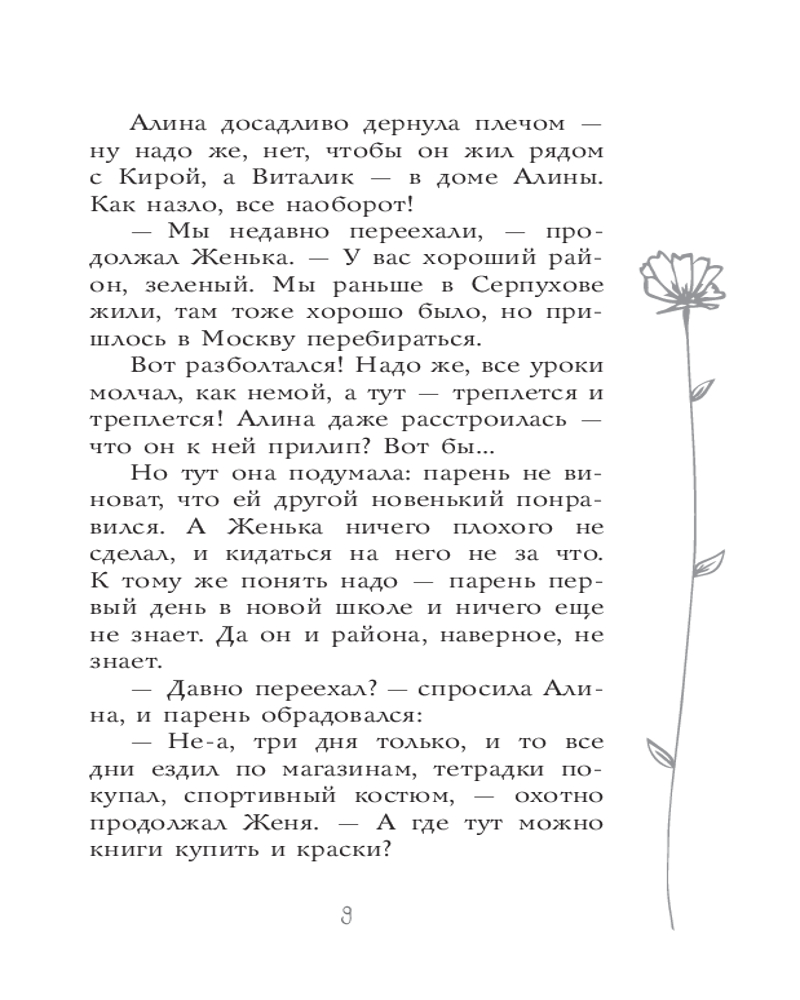 Алина досадливо дернула плечом — ну надо же, нет, чтобы он жил рядом с Кирой, а Виталик — в доме Алины. Как назло, все наоборот!

— Мы недавно переехали, — продолжал Женька. — У вас хороший район, зеленый. Мы раньше в Серпухове жили, там тоже хорошо было, но пришлось в Москву перебираться.

Вот разболтался! Надо же, все уроки молчал, как немой, а тут — треплется и треплется! Алина даже расстроилась — что он к ней прилип? Вот бы...

Но тут она подумала: парень не виноват, что ей другой новенький понравился. А Женька ничего плохого не сделал, и кидаться на него не за что. К тому же понять надо — парень первый день в новой школе и ничего еще не знает. Да он и района, наверное, не знает.

— Давно переехал? — спросила Алина, и парень обрадовался:

— Не-а, три дня только, и то все дни ездил по магазинам, тетрадки покупал, спортивный костюм, — охотно продолжал Женя. — А где тут можно книги купить и краски?

9